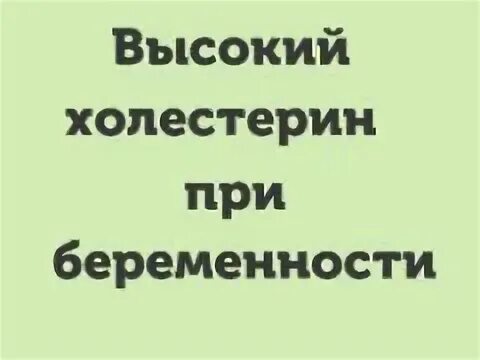 Высокий холестерин при беременности